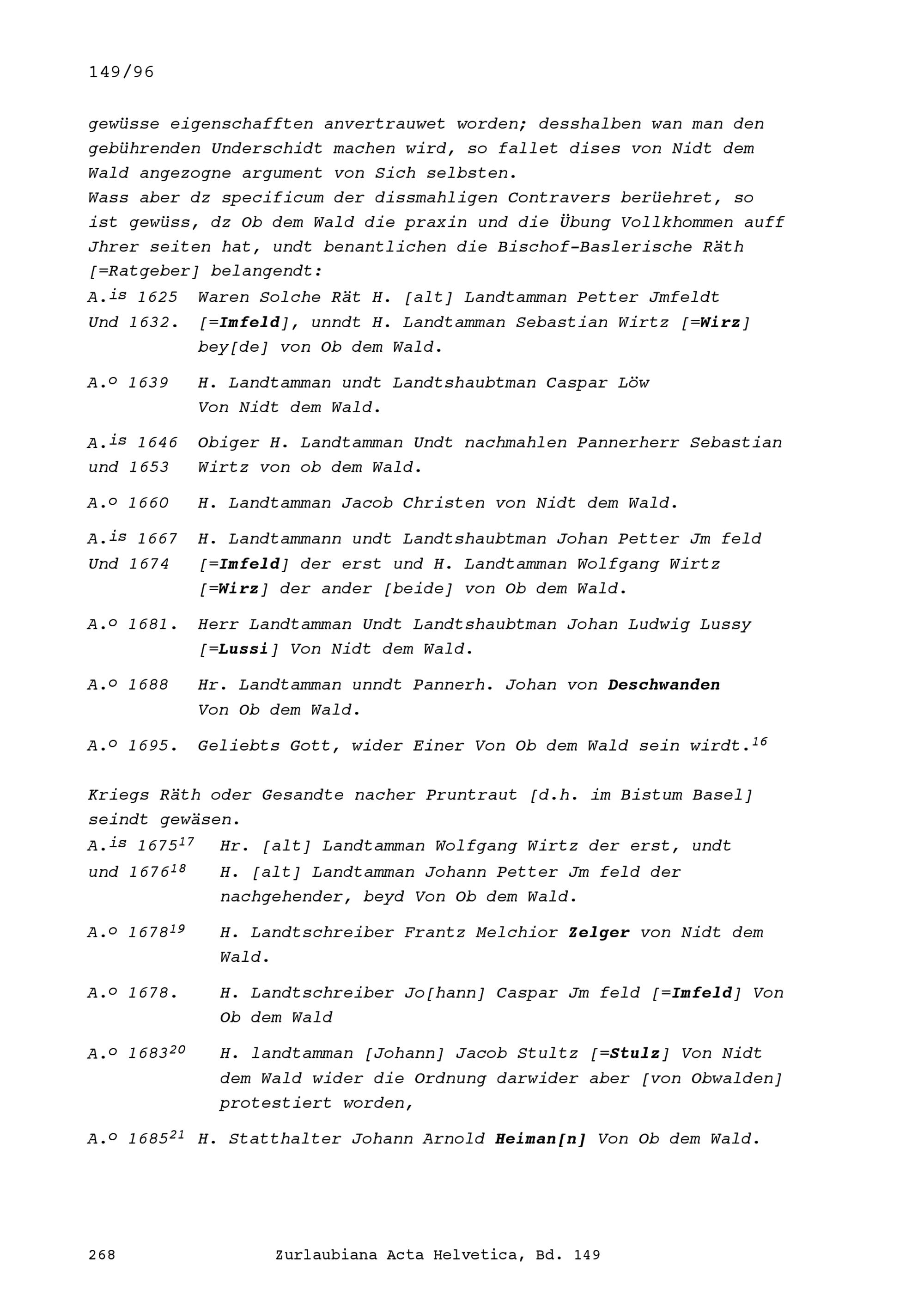 149/96

gewüsse eigenschafften anvertrauwet worden; desshalben wan man den gebührenden Underschidt machen wird, so fallet dises von Nidt dem Wald angezogne argument von Sich selbsten.
Wass aber dz specificum der dissmahligen Contravers berüehret, so ist gewüss, dz Ob dem Wald die praxin und die Übung Vollkhommen auff Jhrer seiten hat, undt benantlichen die Bischof-Baslerische Räth [=Ratgeber] belangendt:

A.$^{is}$ 1625 Und 1632. Waren Solche Rät H. [alt] Landtamman Petter Jmfeldt [=Imfeld], unndt H. Landtamman Sebastian Wirtz [=Wirz] bey[de] von Ob dem Wald.

A.$^{o}$ 1639 H. Landtamman undt Landtshaubtman Caspar Löw Von Nidt dem Wald.

A.$^{is}$ 1646 und 1653 Obiger H. Landtamman Undt nachmahlen Pannerherr Sebastian Wirtz von ob dem Wald.

A.$^{o}$ 1660 H. Landtamman Jacob Christen von Nidt dem Wald.

A.$^{is}$ 1667 Und 1674 H. Landtammann undt Landtshaubtman Johan Petter Jm feld [=Imfeld] der erst und H. Landtamman Wolfgang Wirtz [=Wirz] der ander [beide] von Ob dem Wald.

A.$^{o}$ 1681. Herr Landtamman Undt Landtshaubtman Johan Ludwig Lussy [=Lussi] Von Nidt dem Wald.

A.$^{o}$ 1688 Hr. Landtamman unndt Pannerh. Johan von Deschwanden Von Ob dem Wald.

A.$^{o}$ 1695. Geliebts Gott, wider Einer Von Ob dem Wald sein wirdt.$^{16}$

Kriegs Räth oder Gesandte nacher Pruntraut [d.h. im Bistum Basel] seindt gewäsen.

A.$^{is}$ 1675$^{17}$ und 1676$^{18}$ Hr. [alt] Landtamman Wolfgang Wirtz der erst, undt H. [alt] Landtamman Johann Petter Jm feld der nachgehender, beyd Von Ob dem Wald.

A.$^{o}$ 1678$^{19}$ H. Landtschreiber Frantz Melchior Zelger von Nidt dem Wald.

A.$^{o}$ 1678. H. Landtschreiber Jo[hann] Caspar Jm feld [=Imfeld] Von Ob dem Wald

A.$^{o}$ 1683$^{20}$ H. landtamman [Johann] Jacob Stultz [=Stulz] Von Nidt dem Wald wider die Ordnung darwider aber [von Obwalden] protestiert worden,

A.$^{o}$ 1685$^{21}$ H. Statthalter Johann Arnold Heiman[n] Von Ob dem Wald.

268 Zurlaubiana Acta Helvetica, Bd. 149